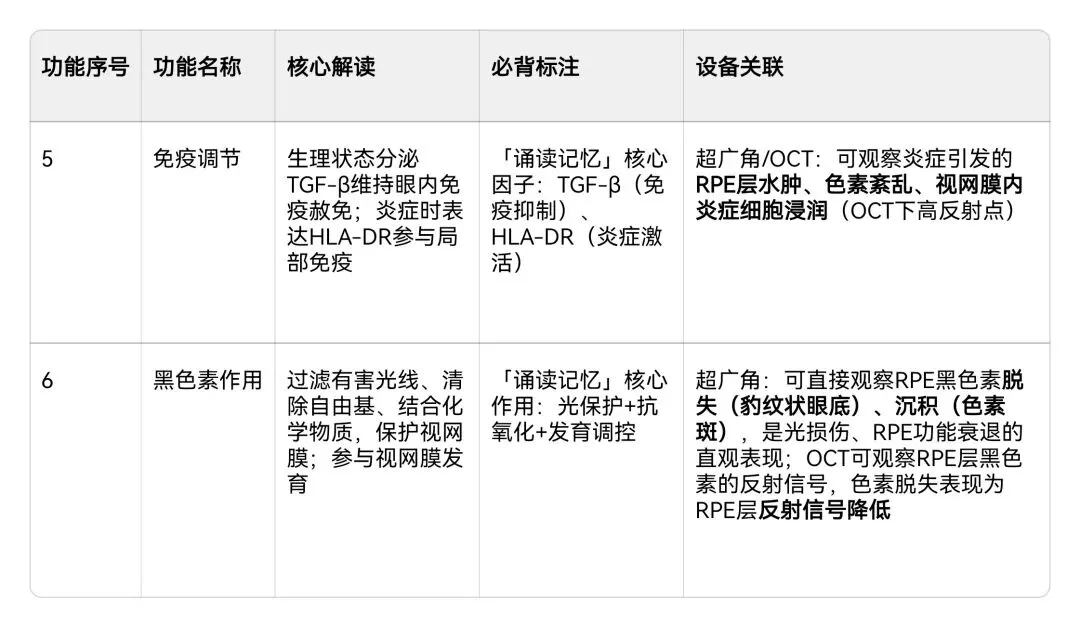 | 功能序号 | 功能名称 | 核心解读 | 必背标注 | 设备关联 |
|---|---|---|---|---|
| 5 | 免疫调节 | 生理状态分泌TGF-β维持眼内免疫赦免；炎症时表达HLA-DR参与局部免疫 | 「诵读记忆」核心因子：TGF-β（免疫抑制）、HLA-DR（炎症激活） | 超广角/OCT：可观察炎症引发的RPE层水肿、色素紊乱、视网膜内炎症细胞浸润（OCT下高反射点） |
| 6 | 黑色素作用 | 过滤有害光线、清除自由基、结合化学物质，保护视网膜；参与视网膜发育 | 「诵读记忆」核心作用：光保护+抗氧化+发育调控 | 超广角：可直接观察RPE黑色素脱失（豹纹状眼底）、沉积（色素斑），是光损伤、RPE功能衰退的直观表现；OCT可观察RPE层黑色素的反射信号，色素脱失表现为RPE层反射信号降低 |